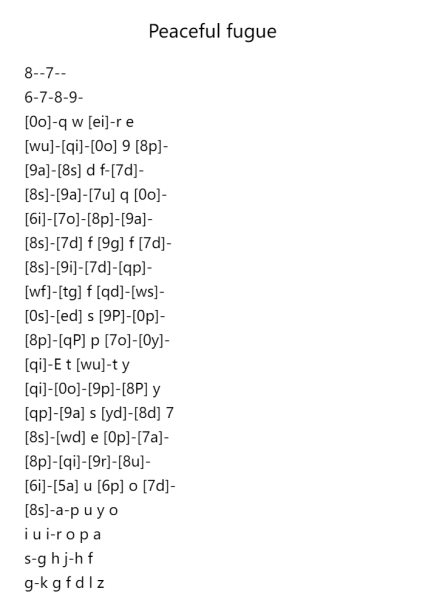 Peaceful fugue

8--7--
6-7-8-9-
[0o]-q w [ei]-r e
[wu]-[qi]-[0o] 9 [8p]-
[9a]-[8s] d f-[7d]-
[8s]-[9a]-[7u] q [0o]-
[6i]-[7o]-[8p]-[9a]-
[8s]-[7d] f [9g] f [7d]-
[8s]-[9i]-[7d]-[qp]-
[wf]-[tg] f [qd]-[ws]-
[0s]-[ed] s [9P]-[0p]-
[8p]-[qP] p [7o]-[0y]-
[qi]-E t [wu]-t y
[qi]-[0o]-[9p]-[8P] y
[qp]-[9a] s [yd]-[8d] 7
[8s]-[wd] e [0p]-[7a]-
[8p]-[qi]-[9r]-[8u]-
[6i]-[5a] u [6p] o [7d]-
[8s]-a-p u y o
i u i-r o p a
s-g h j-h f
g-k g f d l z